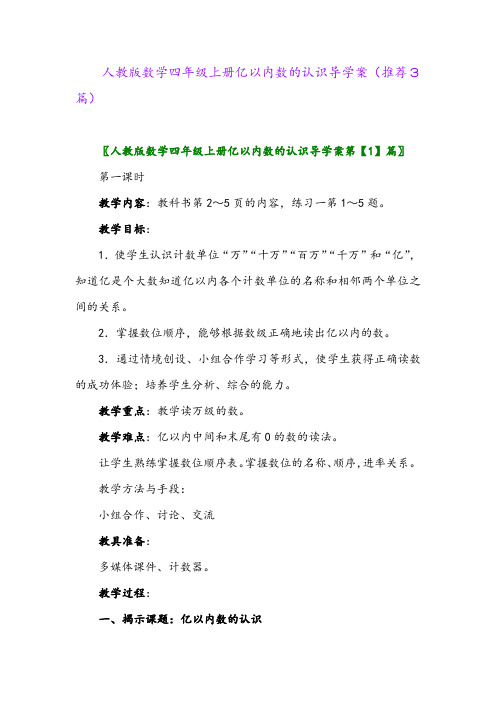 人教版数学四年级上册亿以内数的认识导学案（推荐3篇）

〖人教版数学四年级上册亿以内数的认识导学案第【1】篇〗

第一课时

教学内容：教科书第2～5页的内容，练习一第1～5题。

教学目标：

1．使学生认识计数单位“万”“十万”“百万”“千万”和“亿”，知道亿是个大数知道亿以内各个计数单位的名称和相邻两个单位之间的关系。

2．掌握数位顺序，能够根据数级正确地读出亿以内的数。

3．通过情境创设、小组合作学习等形式，使学生获得正确读数的成功体验；培养学生分析、综合的能力。

教学重点：教学读万级的数。

教学难点：亿以内中间和末尾有0的数的读法。

让学生熟练掌握数位顺序表。掌握数位的名称、顺序，进率关系。

教学方法与手段：

小组合作、讨论、交流

教具准备：

多媒体课件、计数器。

教学过程：

一、揭示课题：亿以内数的认识